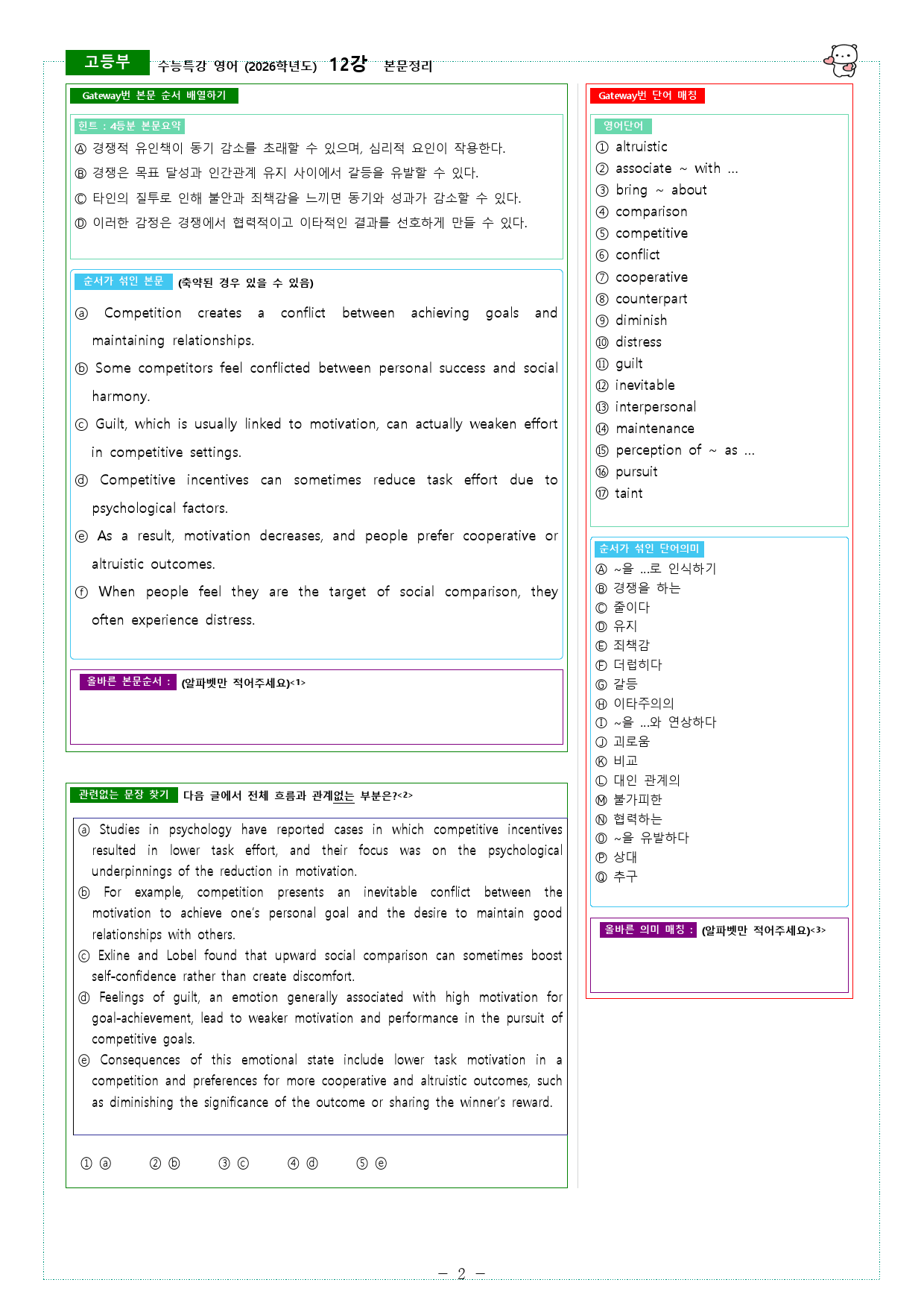 고등부 수능특강 영어 (2026학년도) 12강 본문정리

Gateway번 본문 순서 배열하기

힌트 : 4등분 본문요약

Ⓐ 경쟁적 유인책이 동기 감소를 초래할 수 있으며, 심리적 요인이 작용한다.
Ⓑ 경쟁은 목표 달성과 인간관계 유지 사이에서 갈등을 유발할 수 있다.
Ⓒ 타인의 질투로 인해 불안과 죄책감을 느끼면 동기와 성과가 감소할 수 있다.
Ⓓ 이러한 감정은 경쟁에서 협력적이고 이타적인 결과를 선호하게 만들 수 있다.

순서가 섞인 본문 (축약된 경우 있을 수 있음)

ⓐ Competition creates a conflict between achieving goals and maintaining relationships.

ⓑ Some competitors feel conflicted between personal success and social harmony.

ⓒ Guilt, which is usually linked to motivation, can actually weaken effort in competitive settings.

ⓓ Competitive incentives can sometimes reduce task effort due to psychological factors.

ⓔ As a result, motivation decreases, and people prefer cooperative or altruistic outcomes.

ⓕ When people feel they are the target of social comparison, they often experience distress.

올바른 본문순서 : (알파벳만 적어주세요)<1>

관련없는 문장 찾기 다음 글에서 전체 흐름과 관계없는 부분은?<2>

ⓐ Studies in psychology have reported cases in which competitive incentives resulted in lower task effort, and their focus was on the psychological underpinnings of the reduction in motivation.
ⓑ For example, competition presents an inevitable conflict between the motivation to achieve one's personal goal and the desire to maintain good relationships with others.
ⓒ Exline and Lobel found that upward social comparison can sometimes boost self-confidence rather than create discomfort.
ⓓ Feelings of guilt, an emotion generally associated with high motivation for goal-achievement, lead to weaker motivation and performance in the pursuit of competitive goals.
ⓔ Consequences of this emotional state include lower task motivation in a competition and preferences for more cooperative and altruistic outcomes, such as diminishing the significance of the outcome or sharing the winner's reward.

① ⓐ ② ⓑ ③ ⓒ ④ ⓓ ⑤ ⓔ

Gateway번 단어 매칭

영어단어
① altruistic
② associate ~ with ...
③ bring ~ about
④ comparison
⑤ competitive
⑥ conflict
⑦ cooperative
⑧ counterpart
⑨ diminish
⑩ distress
⑪ guilt
⑫ inevitable
⑬ interpersonal
⑭ maintenance
⑮ perception of ~ as ...
⑯ pursuit
⑰ taint

순서가 섞인 단어의미
Ⓐ ~을 ...로 인식하기
Ⓑ 경쟁을 하는
Ⓒ 줄이다
Ⓓ 유지
Ⓔ 죄책감
Ⓕ 더럽히다
Ⓖ 갈등
Ⓗ 이타주의의
Ⓘ ~을 ...와 연상하다
Ⓙ 괴로움
Ⓚ 비교
Ⓛ 대인 관계의
Ⓜ 불가피한
Ⓝ 협력하는
Ⓞ ~을 유발하다
Ⓟ 상대
Ⓠ 추구

올바른 의미 매칭 : (알파벳만 적어주세요)<3>

- 2 -